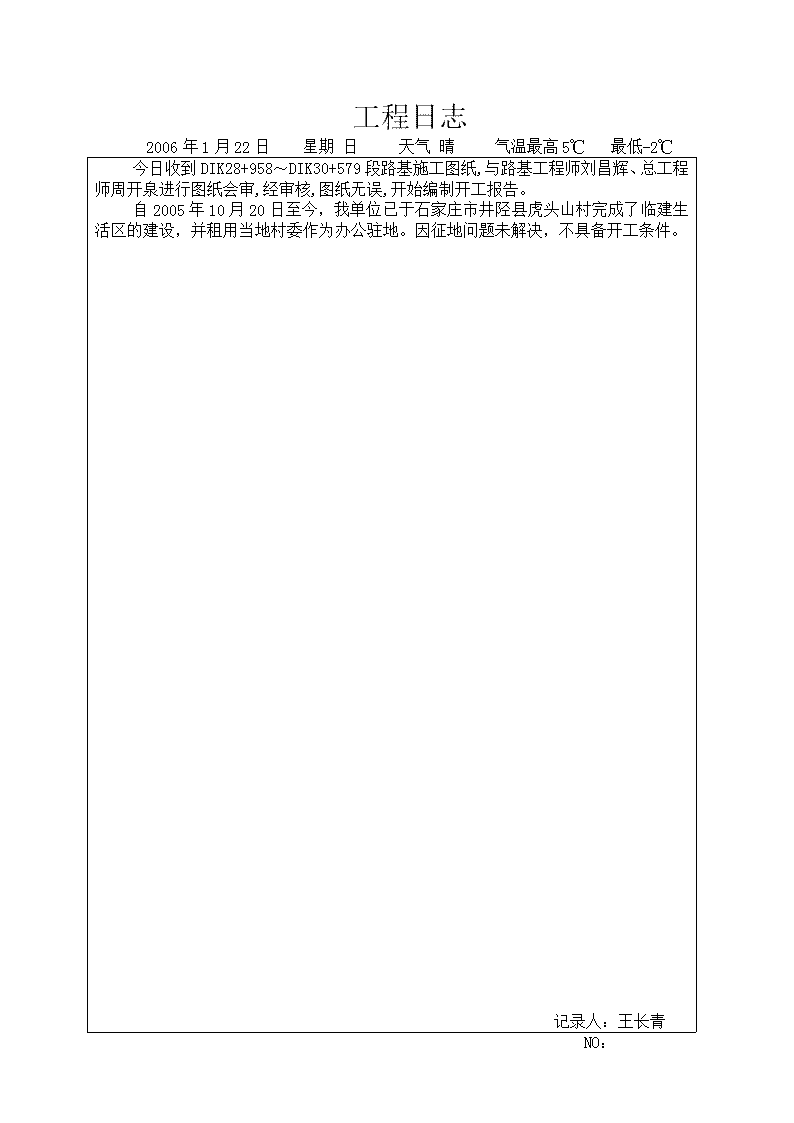 工程日志

2006 年 1 月 22 日　　星期 日　　天气 晴　　气温最高 5℃　最低-2℃

今日收到 DIK28+958～DIK30+579 段路基施工图纸,与路基工程师刘昌辉、总工程师周开泉进行图纸会审,经审核,图纸无误,开始编制开工报告。

自 2005 年 10 月 20 日至今，我单位已于石家庄市井陉县虎头山村完成了临建生活区的建设，并租用当地村委作为办公驻地。因征地问题未解决，不具备开工条件。

记录人：王长青

NO：